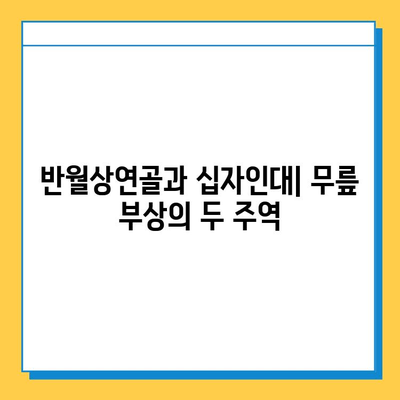 반월상연골과 십자인대| 무릎 부상의 두 주역